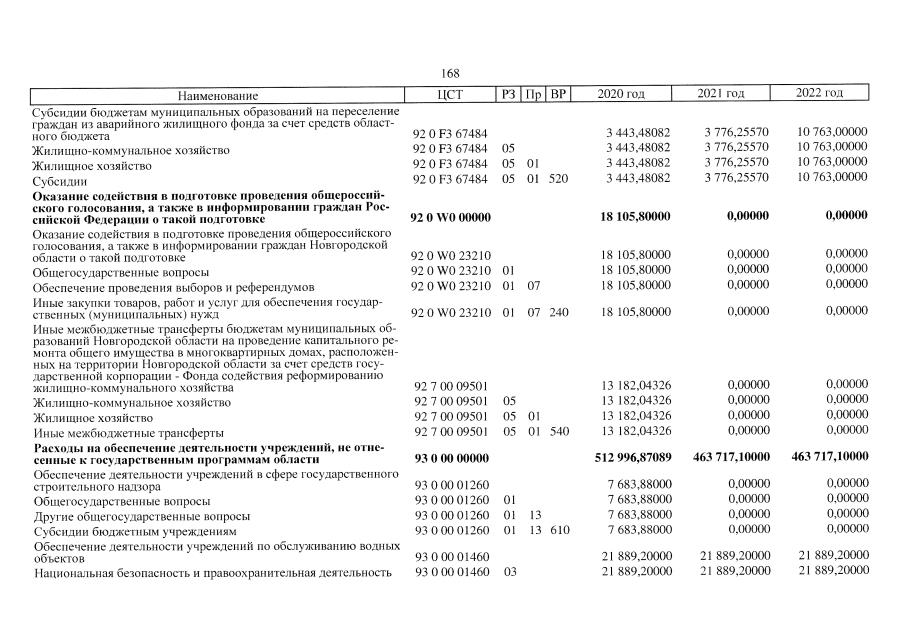 168

| Наименование | ЦСТ | РЗ | Пр | ВР | 2020 год | 2021 год | 2022 год |
|---|---|---|---|---|---|---|---|
| Субсидии бюджетам муниципальных образований на переселение граждан из аварийного жилищного фонда за счет средств областного бюджета | 92 0 F3 67484 | | | | 3 443,48082 | 3 776,25570 | 10 763,00000 |
| Жилищно-коммунальное хозяйство | 92 0 F3 67484 | 05 | | | 3 443,48082 | 3 776,25570 | 10 763,00000 |
| Жилищное хозяйство | 92 0 F3 67484 | 05 | 01 | | 3 443,48082 | 3 776,25570 | 10 763,00000 |
| Субсидии | 92 0 F3 67484 | 05 | 01 | 520 | 3 443,48082 | 3 776,25570 | 10 763,00000 |
| Оказание содействия в подготовке проведения общероссийского голосования, а также в информировании граждан Российской Федерации о такой подготовке | 92 0 W0 00000 | | | | 18 105,80000 | 0,00000 | 0,00000 |
| Оказание содействия в подготовке проведения общероссийского голосования, а также в информировании граждан Новгородской области о такой подготовке | 92 0 W0 23210 | | | | 18 105,80000 | 0,00000 | 0,00000 |
| Общегосударственные вопросы | 92 0 W0 23210 | 01 | | | 18 105,80000 | 0,00000 | 0,00000 |
| Обеспечение проведения выборов и референдумов | 92 0 W0 23210 | 01 | 07 | | 18 105,80000 | 0,00000 | 0,00000 |
| Иные закупки товаров, работ и услуг для обеспечения государственных (муниципальных) нужд | 92 0 W0 23210 | 01 | 07 | 240 | 18 105,80000 | 0,00000 | 0,00000 |
| Иные межбюджетные трансферты бюджетам муниципальных образований Новгородской области на проведение капитального ремонта общего имущества в многоквартирных домах, расположенных на территории Новгородской области за счет средств государственной корпорации - Фонда содействия реформированию жилищно-коммунального хозяйства | 92 7 00 09501 | | | | 13 182,04326 | 0,00000 | 0,00000 |
| Жилищно-коммунальное хозяйство | 92 7 00 09501 | 05 | | | 13 182,04326 | 0,00000 | 0,00000 |
| Жилищное хозяйство | 92 7 00 09501 | 05 | 01 | | 13 182,04326 | 0,00000 | 0,00000 |
| Иные межбюджетные трансферты | 92 7 00 09501 | 05 | 01 | 540 | 13 182,04326 | 0,00000 | 0,00000 |
| Расходы на обеспечение деятельности учреждений, не отнесенные к государственным программам области | 93 0 00 00000 | | | | 512 996,87089 | 463 717,10000 | 463 717,10000 |
| Обеспечение деятельности учреждений в сфере государственного строительного надзора | 93 0 00 01260 | | | | 7 683,88000 | 0,00000 | 0,00000 |
| Общегосударственные вопросы | 93 0 00 01260 | 01 | | | 7 683,88000 | 0,00000 | 0,00000 |
| Другие общегосударственные вопросы | 93 0 00 01260 | 01 | 13 | | 7 683,88000 | 0,00000 | 0,00000 |
| Субсидии бюджетным учреждениям | 93 0 00 01260 | 01 | 13 | 610 | 7 683,88000 | 0,00000 | 0,00000 |
| Обеспечение деятельности учреждений по обслуживанию водных объектов | 93 0 00 01460 | | | | 21 889,20000 | 21 889,20000 | 21 889,20000 |
| Национальная безопасность и правоохранительная деятельность | 93 0 00 01460 | 03 | | | 21 889,20000 | 21 889,20000 | 21 889,20000 |